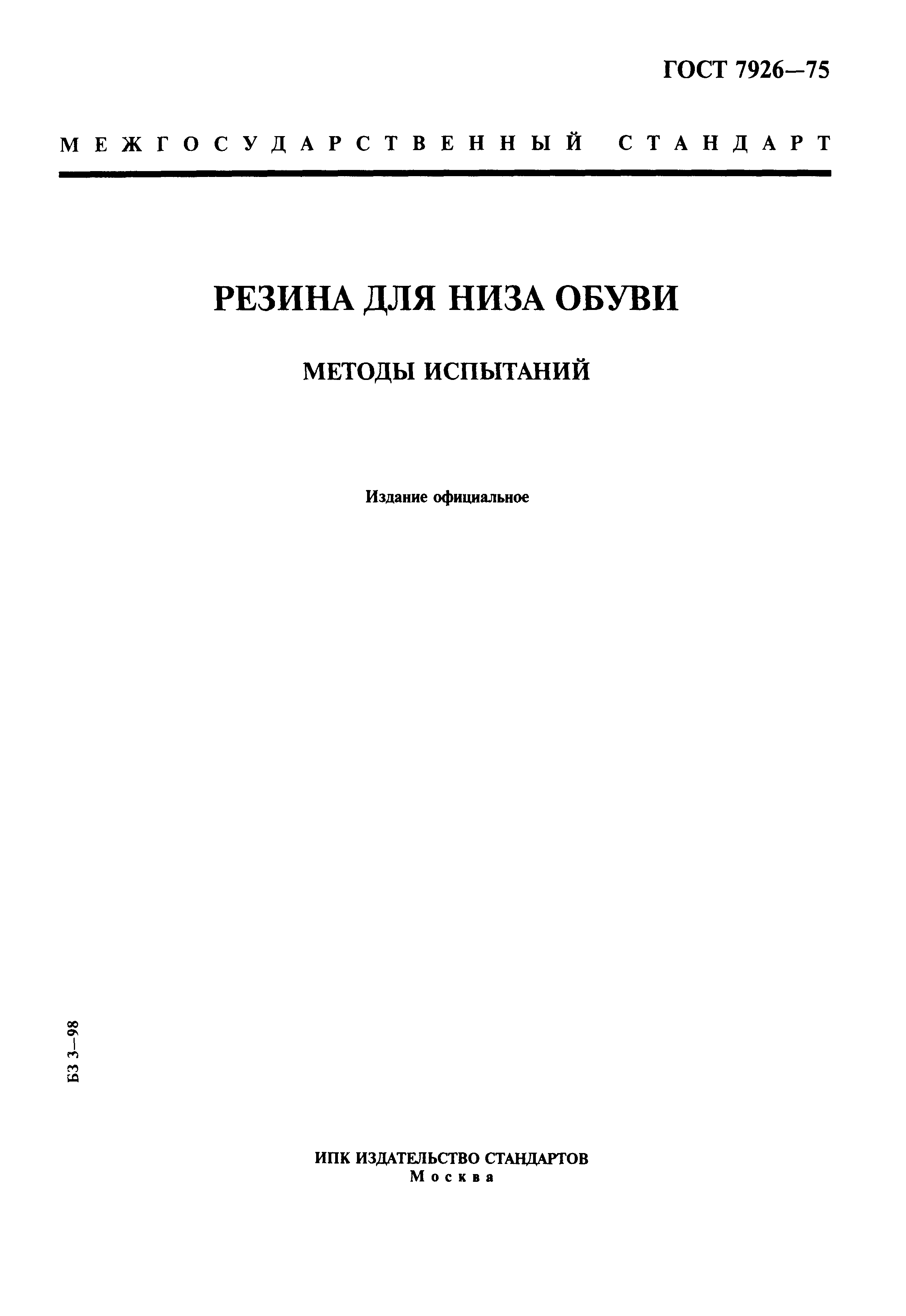 ГОСТ 7926—75

МЕЖГОСУДАРСТВЕННЫЙ СТАНДАРТ

РЕЗИНА ДЛЯ НИЗА ОБУВИ

МЕТОДЫ ИСПЫТАНИЙ

Издание официальное

БЗ 3—98

ИПК ИЗДАТЕЛЬСТВО СТАНДАРТОВ
Москва